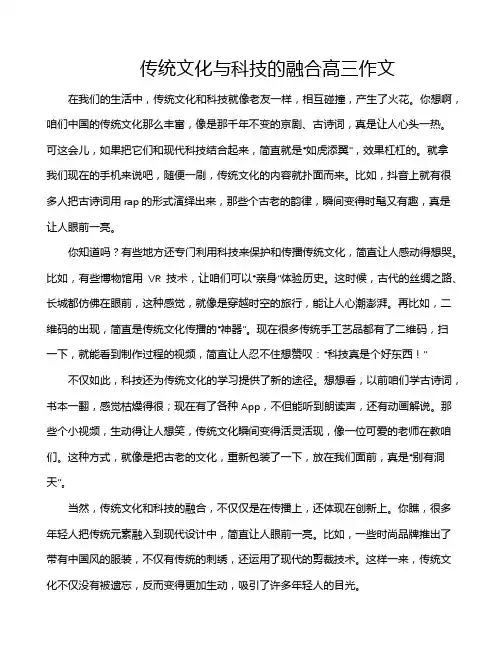 传统文化与科技的融合高三作文

在我们的生活中，传统文化和科技就像老友一样，相互碰撞，产生了火花。你想啊，咱们中国的传统文化那么丰富，像是那千年不变的京剧、古诗词，真是让人心头一热。可这会儿，如果把它们和现代科技结合起来，简直就是“如虎添翼”，效果杠杠的。就拿我们现在的手机来说吧，随便一刷，传统文化的内容就扑面而来。比如，抖音上就有很多人把古诗词用 rap 的形式演绎出来，那些个古老的韵律，瞬间变得时髦又有趣，真是让人眼前一亮。

你知道吗？有些地方还专门利用科技来保护和传播传统文化，简直让人感动得想哭。比如，有些博物馆用 VR 技术，让咱们可以“亲身”体验历史。这时候，古代的丝绸之路、长城都仿佛在眼前，这种感觉，就像是穿越时空的旅行，能让人心潮澎湃。再比如，二维码的出现，简直是传统文化传播的“神器”。现在很多传统手工艺品都有了二维码，扫一下，就能看到制作过程的视频，简直让人忍不住想赞叹：“科技真是个好东西！”

不仅如此，科技还为传统文化的学习提供了新的途径。想想看，以前咱们学古诗词，书本一翻，感觉枯燥得很；现在有了各种 App，不但能听到朗读声，还有动画解说。那些个小视频，生动得让人想笑，传统文化瞬间变得活灵活现，像一位可爱的老师在教咱们。这种方式，就像是把古老的文化，重新包装了一下，放在我们面前，真是“别有洞天”。

当然，传统文化和科技的融合，不仅仅是在传播上，还体现在创新上。你瞧，很多年轻人把传统元素融入到现代设计中，简直让人眼前一亮。比如，一些时尚品牌推出了带有中国风的服装，不仅有传统的刺绣，还运用了现代的剪裁技术。这样一来，传统文化不仅没有被遗忘，反而变得更加生动，吸引了许多年轻人的目光。